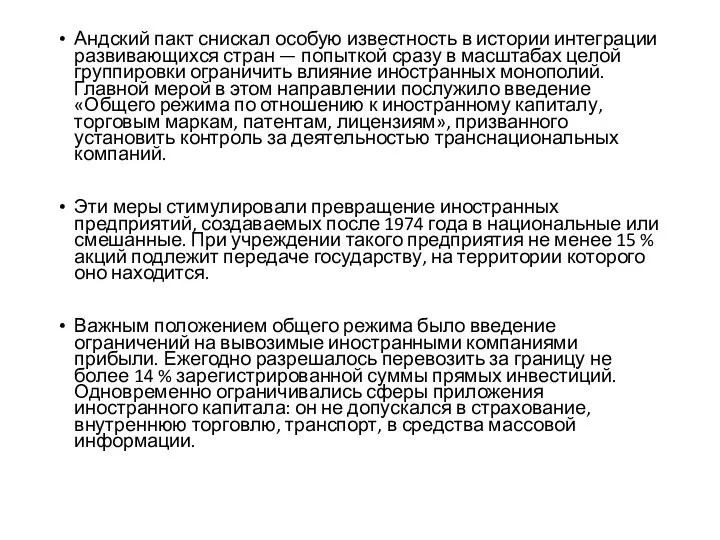 • Андский пакт снискал особую известность в истории интеграции развивающихся стран — попыткой сразу в масштабах целой группировки ограничить влияние иностранных монополий. Главной мерой в этом направлении послужило введение «Общего режима по отношению к иностранному капиталу, торговым маркам, патентам, лицензиям», призванного установить контроль за деятельностью транснациональных компаний.

• Эти меры стимулировали превращение иностранных предприятий, создаваемых после 1974 года в национальные или смешанные. При учреждении такого предприятия не менее 15 % акций подлежит передаче государству, на территории которого оно находится.

• Важным положением общего режима было введение ограничений на вывозимые иностранными компаниями прибыли. Ежегодно разрешалось перевозить за границу не более 14 % зарегистрированной суммы прямых инвестиций. Одновременно ограничивались сферы приложения иностранного капитала: он не допускался в страхование, внутреннюю торговлю, транспорт, в средства массовой информации.